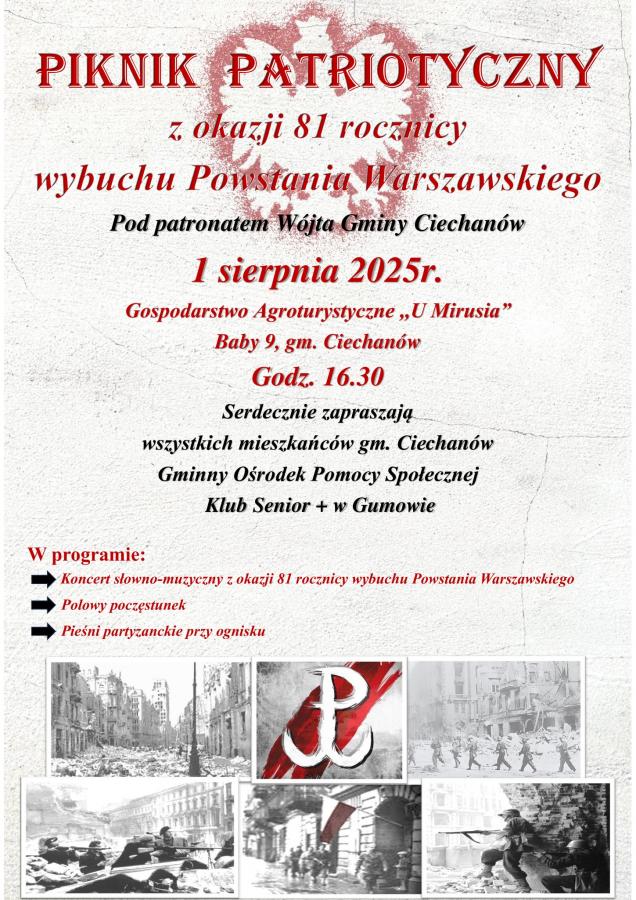 PIKNIK PATRIOTYCZNY

z okazji 81 rocznicy

wybuchu Powstania Warszawskiego

Pod patronatem Wójta Gminy Ciechanów

1 sierpnia 2025r.

Gospodarstwo Agroturystyczne „U Mirusia”

Baby 9, gm. Ciechanów

Godz. 16.30

Serdecznie zapraszają

wszystkich mieszkańców gm. Ciechanów

Gminny Ośrodek Pomocy Społecznej

Klub Senior + w Gumowie

W programie:

Koncert słowno-muzyczny z okazji 81 rocznicy wybuchu Powstania Warszawskiego

Polowy poczęstunek

Pieśni partyzanckie przy ognisku